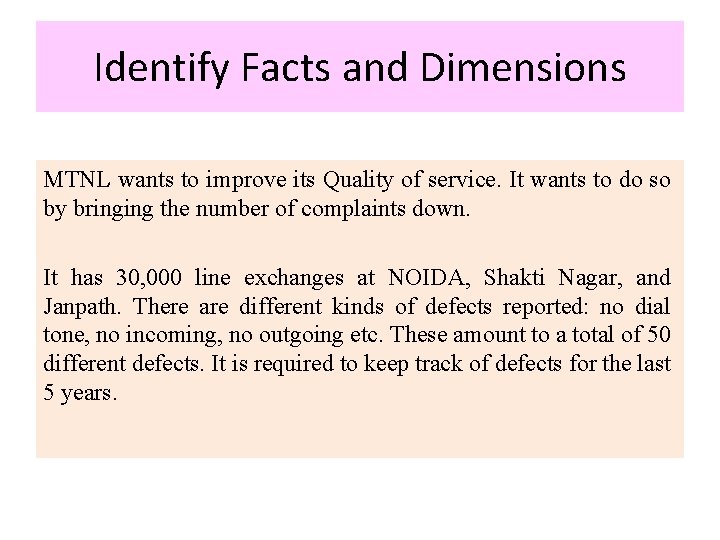 Identify Facts and Dimensions

MTNL wants to improve its Quality of service. It wants to do so by bringing the number of complaints down.

It has 30,000 line exchanges at NOIDA, Shakti Nagar, and Janpath. There are different kinds of defects reported: no dial tone, no incoming, no outgoing etc. These amount to a total of 50 different defects. It is required to keep track of defects for the last 5 years.